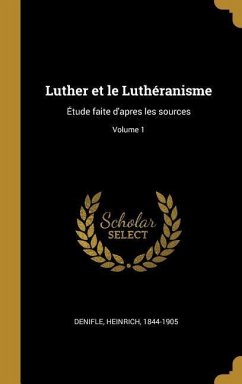 Luther et le Luthéranisme

Étude faite d'apres les sources

Volume 1

Scholar SELECT

DENIFLE, HEINRICH, 1844-1905